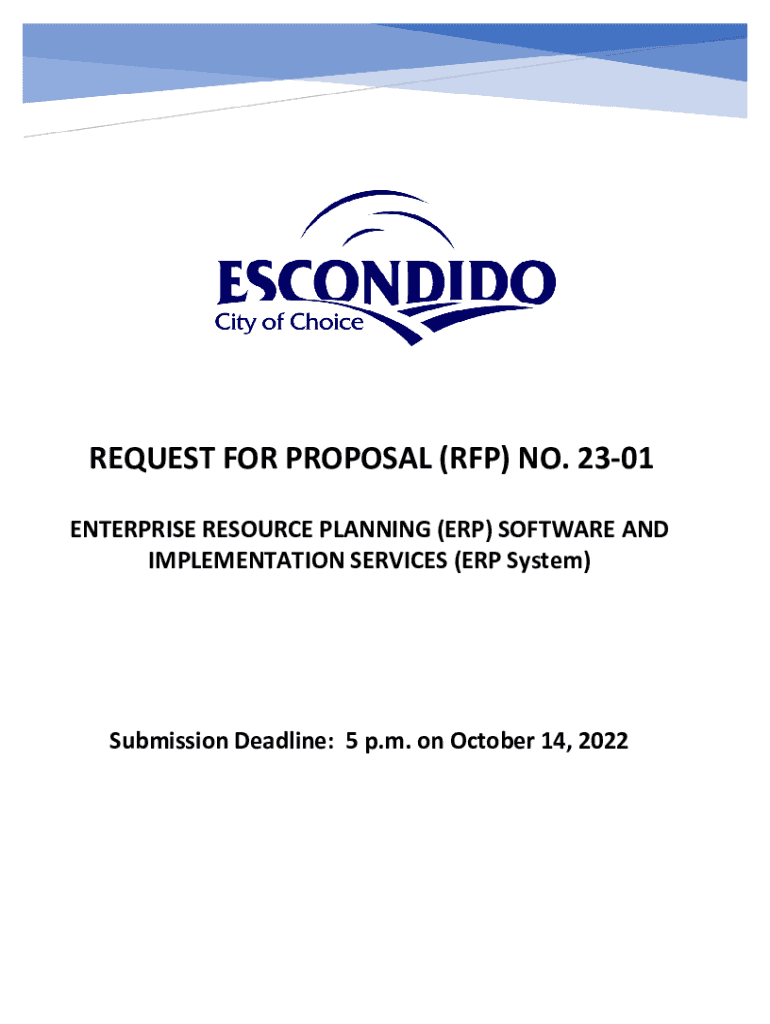 ESCONDIDO
City of Choice

REQUEST FOR PROPOSAL (RFP) NO. 23-01

ENTERPRISE RESOURCE PLANNING (ERP) SOFTWARE AND IMPLEMENTATION SERVICES (ERP System)

Submission Deadline: 5 p.m. on October 14, 2022